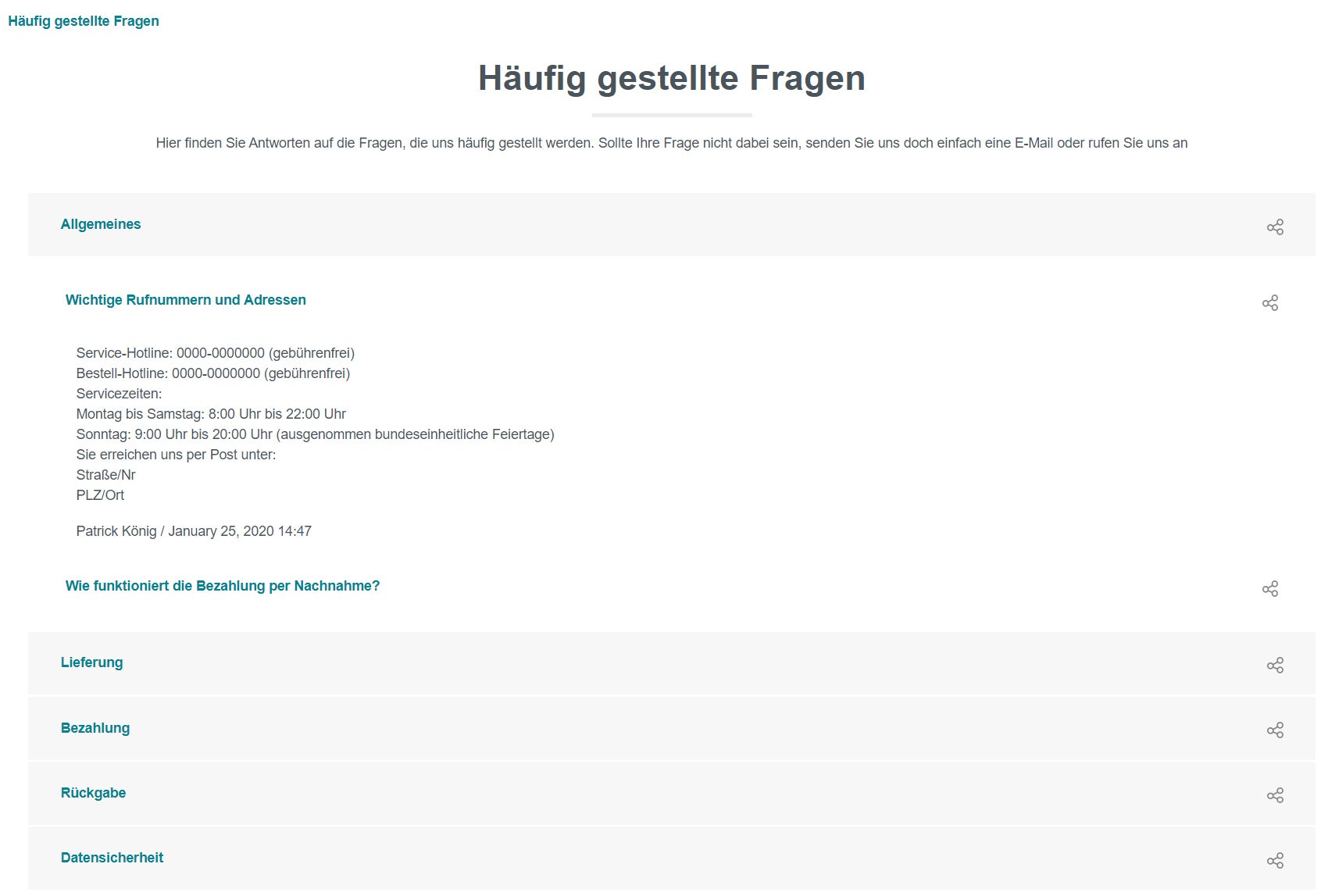 Häufig gestellte Fragen

Häufig gestellte Fragen

Hier finden Sie Antworten auf die Fragen, die uns häufig gestellt werden. Sollte Ihre Frage nicht dabei sein, senden Sie uns doch einfach eine E-Mail oder rufen Sie uns an

Allgemeines

Wichtige Rufnummern und Adressen

Service-Hotline: 0000-0000000 (gebührenfrei)
Bestell-Hotline: 0000-0000000 (gebührenfrei)
Servicezeiten:
Montag bis Samstag: 8:00 Uhr bis 22:00 Uhr
Sonntag: 9:00 Uhr bis 20:00 Uhr (ausgenommen bundeseinheitliche Feiertage)
Sie erreichen uns per Post unter:
Straße/Nr
PLZ/Ort

Patrick König / January 25, 2020 14:47

Wie funktioniert die Bezahlung per Nachnahme?

Lieferung

Bezahlung

Rückgabe

Datensicherheit